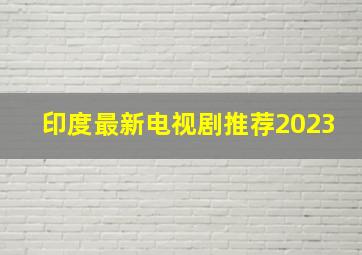 印度最新电视剧推荐2023